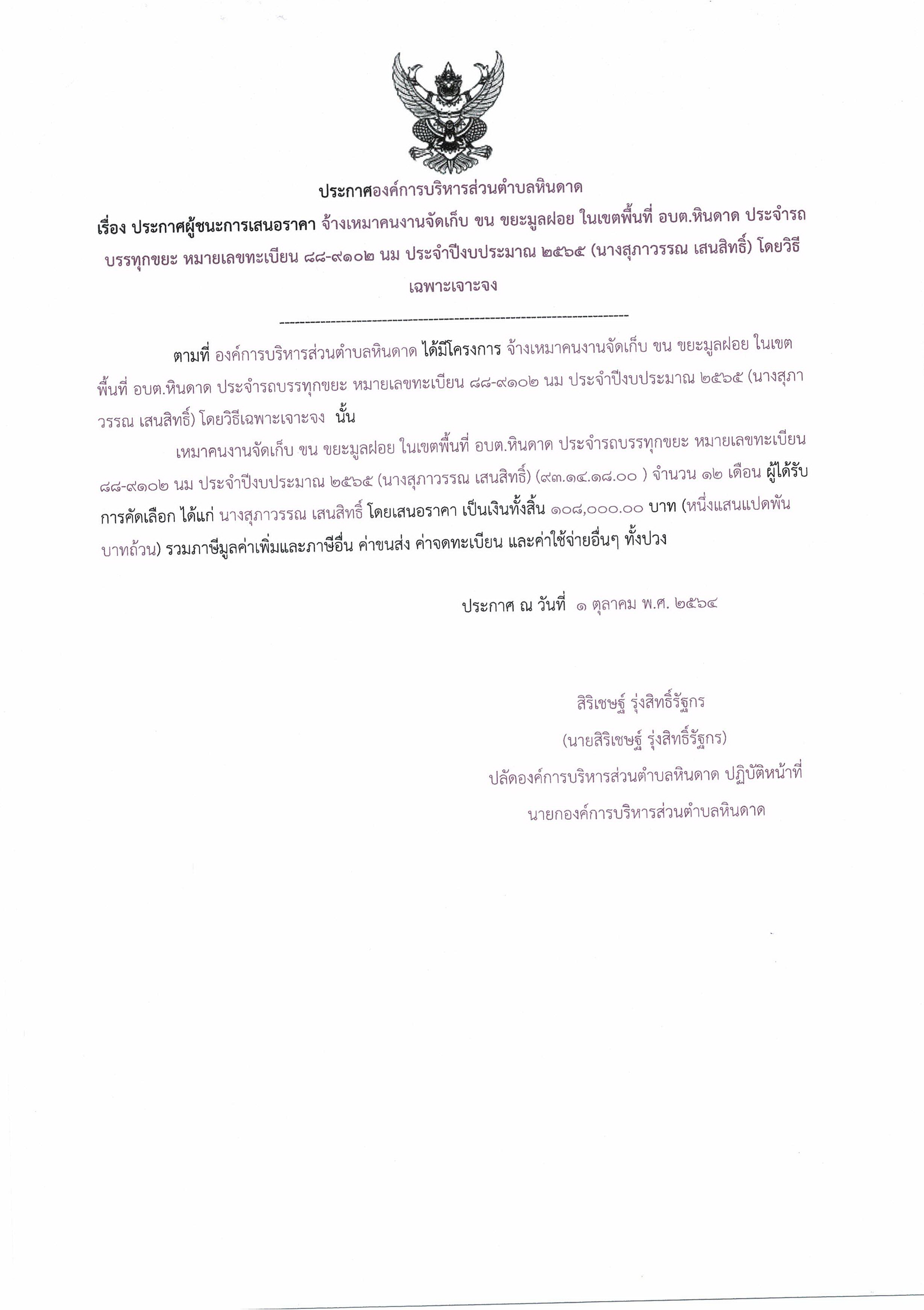 ประกาศองค์การบริหารส่วนตำบลหินดาด

เรื่อง ประกาศผู้ชนะการเสนอราคา จ้างเหมาคนงานจัดเก็บ ขน ขยะมูลฝอย ในเขตพื้นที่ อบต.หินดาด ประจำรถบรรทุกขยะ หมายเลขทะเบียน ๘๘-๙๑๐๒ นม ประจำปีงบประมาณ ๒๕๖๕ (นางสุภาวรรณ เสนสิทธิ์) โดยวิธีเฉพาะเจาะจง

--------------------------------------------------------------------

ตามที่ องค์การบริหารส่วนตำบลหินดาด ได้มีโครงการ จ้างเหมาคนงานจัดเก็บ ขน ขยะมูลฝอย ในเขตพื้นที่ อบต.หินดาด ประจำรถบรรทุกขยะ หมายเลขทะเบียน ๘๘-๙๑๐๒ นม ประจำปีงบประมาณ ๒๕๖๕ (นางสุภาวรรณ เสนสิทธิ์) โดยวิธีเฉพาะเจาะจง นั้น

เหมาคนงานจัดเก็บ ขน ขยะมูลฝอย ในเขตพื้นที่ อบต.หินดาด ประจำรถบรรทุกขยะ หมายเลขทะเบียน ๘๘-๙๑๐๒ นม ประจำปีงบประมาณ ๒๕๖๕ (นางสุภาวรรณ เสนสิทธิ์) (๙๓.๑๔.๑๘.๐๐ ) จำนวน ๑๒ เดือน ผู้ได้รับการคัดเลือก ได้แก่ นางสุภาวรรณ เสนสิทธิ์ โดยเสนอราคา เป็นเงินทั้งสิ้น ๑๐๘,๐๐๐.๐๐ บาท (หนึ่งแสนแปดพันบาทถ้วน) รวมภาษีมูลค่าเพิ่มและภาษีอื่น ค่าขนส่ง ค่าจดทะเบียน และค่าใช้จ่ายอื่นๆ ทั้งปวง

ประกาศ ณ วันที่ ๑ ตุลาคม พ.ศ. ๒๕๖๔

สิริเชษฐ์ รุ่งสิทธิ์รัฐกร
(นายสิริเชษฐ์ รุ่งสิทธิ์รัฐกร)
ปลัดองค์การบริหารส่วนตำบลหินดาด ปฏิบัติหน้าที่
นายกองค์การบริหารส่วนตำบลหินดาด